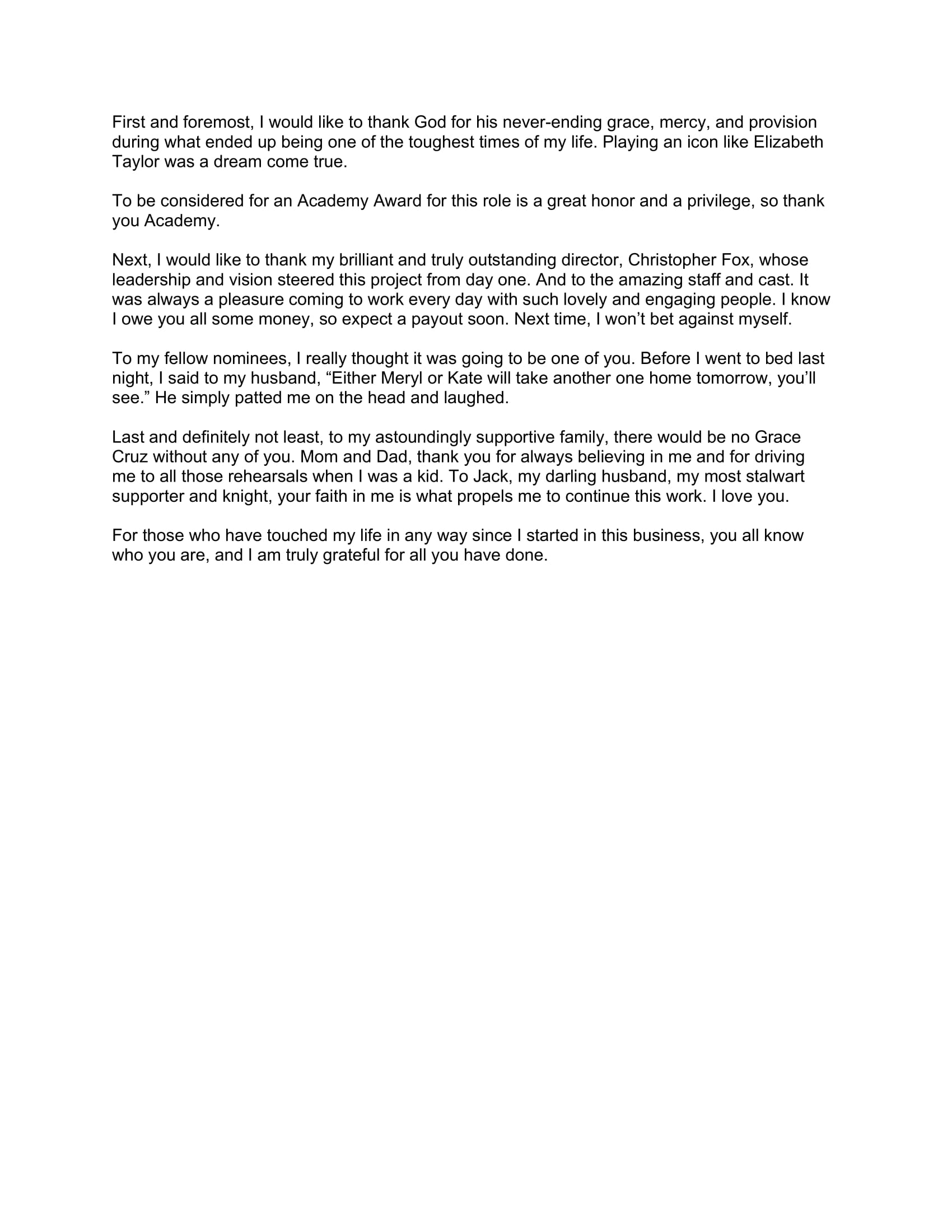 First and foremost, I would like to thank God for his never-ending grace, mercy, and provision during what ended up being one of the toughest times of my life. Playing an icon like Elizabeth Taylor was a dream come true.

To be considered for an Academy Award for this role is a great honor and a privilege, so thank you Academy.

Next, I would like to thank my brilliant and truly outstanding director, Christopher Fox, whose leadership and vision steered this project from day one. And to the amazing staff and cast. It was always a pleasure coming to work every day with such lovely and engaging people. I know I owe you all some money, so expect a payout soon. Next time, I won’t bet against myself.

To my fellow nominees, I really thought it was going to be one of you. Before I went to bed last night, I said to my husband, “Either Meryl or Kate will take another one home tomorrow, you’ll see.” He simply patted me on the head and laughed.

Last and definitely not least, to my astoundingly supportive family, there would be no Grace Cruz without any of you. Mom and Dad, thank you for always believing in me and for driving me to all those rehearsals when I was a kid. To Jack, my darling husband, my most stalwart supporter and knight, your faith in me is what propels me to continue this work. I love you.

For those who have touched my life in any way since I started in this business, you all know who you are, and I am truly grateful for all you have done.